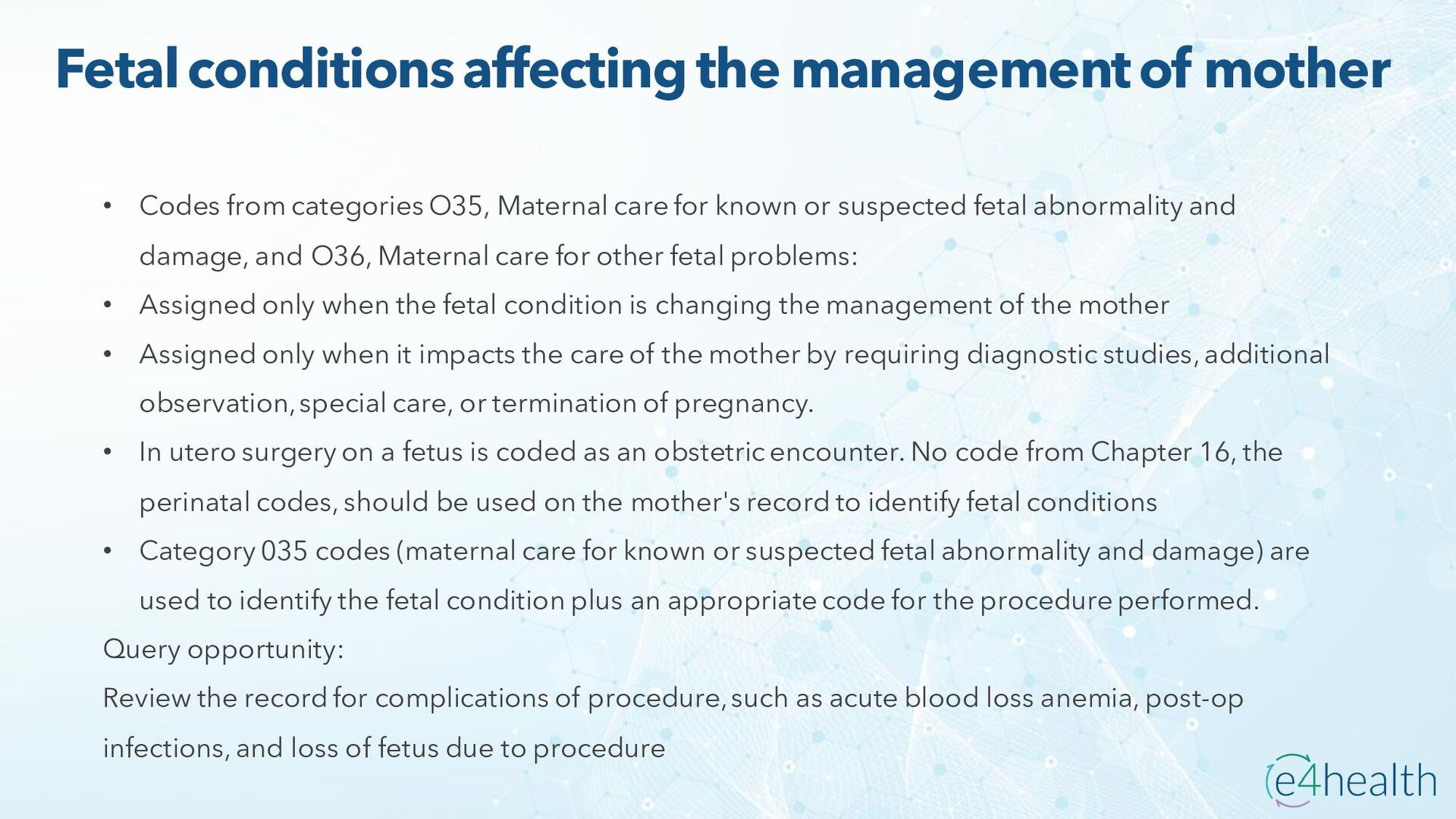 Fetal conditions affecting the management of mother

• Codes from categories O35, Maternal care for known or suspected fetal abnormality and damage, and O36, Maternal care for other fetal problems:
• Assigned only when the fetal condition is changing the management of the mother
• Assigned only when it impacts the care of the mother by requiring diagnostic studies, additional observation, special care, or termination of pregnancy.
• In utero surgery on a fetus is coded as an obstetric encounter. No code from Chapter 16, the perinatal codes, should be used on the mother's record to identify fetal conditions
• Category 035 codes (maternal care for known or suspected fetal abnormality and damage) are used to identify the fetal condition plus an appropriate code for the procedure performed.

Query opportunity:
Review the record for complications of procedure, such as acute blood loss anemia, post-op infections, and loss of fetus due to procedure

e4health